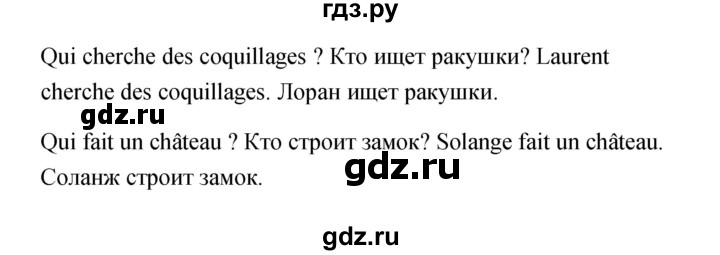 гдз.ру

Qui cherche des coquillages ? Кто ищет ракушки? Laurent cherche des coquillages. Лоран ищет ракушки.

gdz.ru

Qui fait un château ? Кто строит замок? Solange fait un château. Соланж строит замок.

gdz.ru

gdz.ru